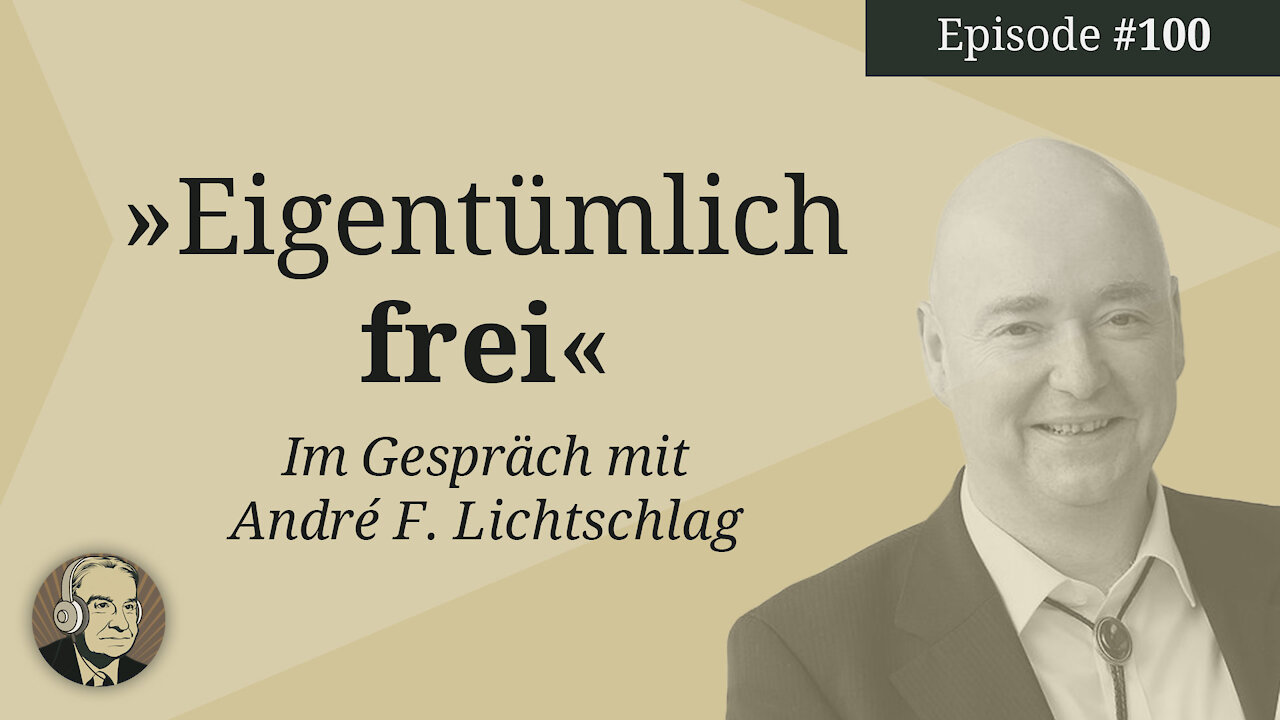 Episode #100

»Eigentümlich frei«

Im Gespräch mit André F. Lichtschlag